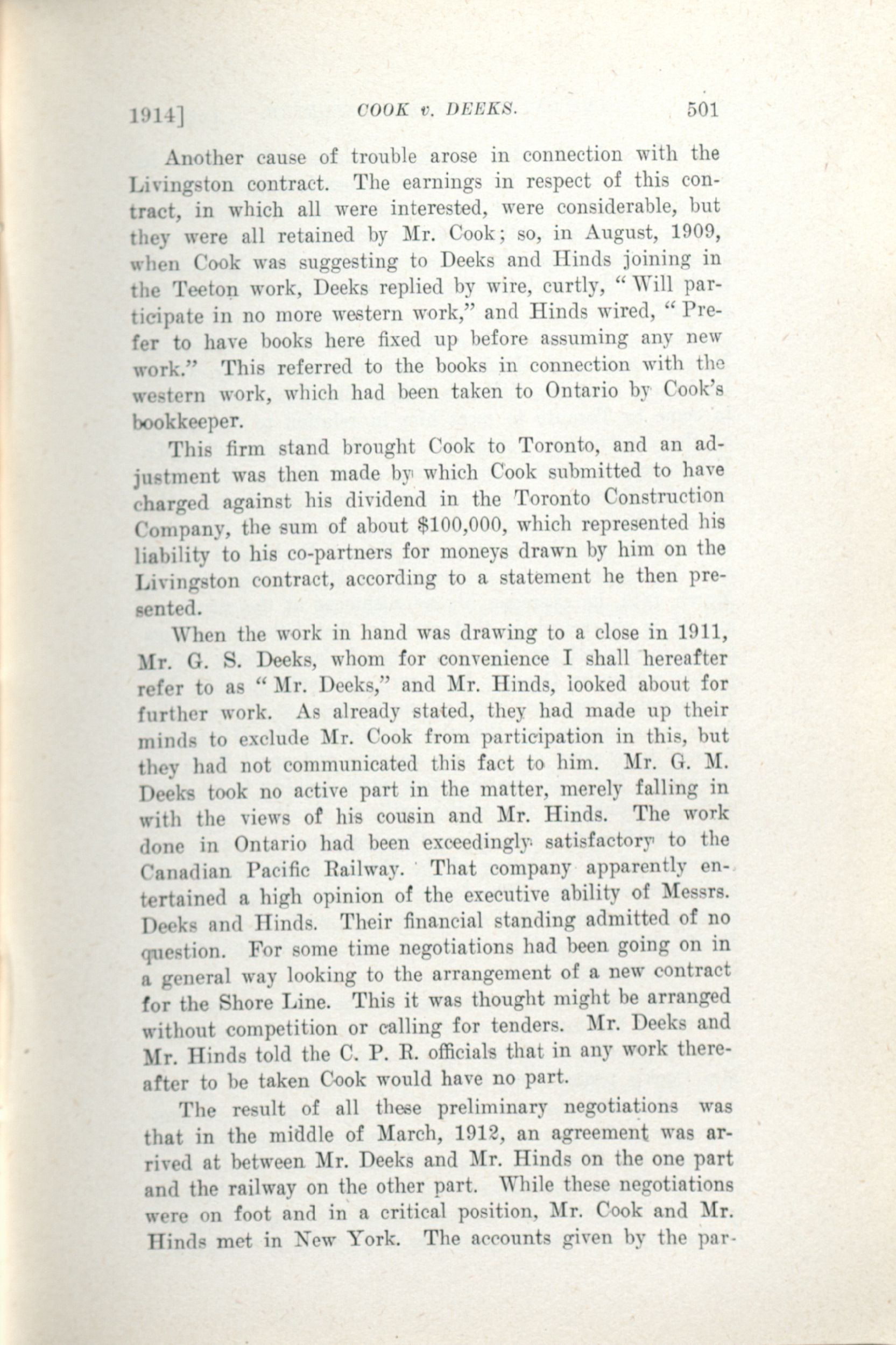 1914]      COOK v. DEEKS.      501

Another cause of trouble arose in connection with the Livingston contract. The earnings in respect of this contract, in which all were interested, were considerable, but they were all retained by Mr. Cook; so, in August, 1909, when Cook was suggesting to Deeks and Hinds joining in the Teeton work, Deeks replied by wire, curtly, "Will participate in no more western work," and Hinds wired, "Prefer to have books here fixed up before assuming any new work." This referred to the books in connection with the western work, which had been taken to Ontario by Cook's bookkeeper.

This firm stand brought Cook to Toronto, and an adjustment was then made by which Cook submitted to have charged against his dividend in the Toronto Construction Company, the sum of about $100,000, which represented his liability to his co-partners for moneys drawn by him on the Livingston contract, according to a statement he then presented.

When the work in hand was drawing to a close in 1911, Mr. G. S. Deeks, whom for convenience I shall hereafter refer to as "Mr. Deeks," and Mr. Hinds, looked about for further work. As already stated, they had made up their minds to exclude Mr. Cook from participation in this, but they had not communicated this fact to him. Mr. G. M. Deeks took no active part in the matter, merely falling in with the views of his cousin and Mr. Hinds. The work done in Ontario had been exceedingly satisfactory to the Canadian Pacific Railway. That company apparently entertained a high opinion of the executive ability of Messrs. Deeks and Hinds. Their financial standing admitted of no question. For some time negotiations had been going on in a general way looking to the arrangement of a new contract for the Shore Line. This it was thought might be arranged without competition or calling for tenders. Mr. Deeks and Mr. Hinds told the C. P. R. officials that in any work thereafter to be taken Cook would have no part.

The result of all these preliminary negotiations was that in the middle of March, 1912, an agreement was arrived at between Mr. Deeks and Mr. Hinds on the one part and the railway on the other part. While these negotiations were on foot and in a critical position, Mr. Cook and Mr. Hinds met in New York. The accounts given by the par-